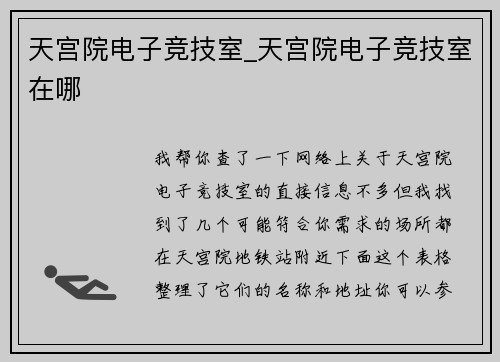 天宫院电子竞技室_天宫院电子竞技室在哪

我帮你查了一下网络上关于天宫院电子竞技室的直接信息不多但我找到了几个可能符合你需求的场所都在天宫院地铁站附近下面这个表格整理了它们的名称和地址你可以参